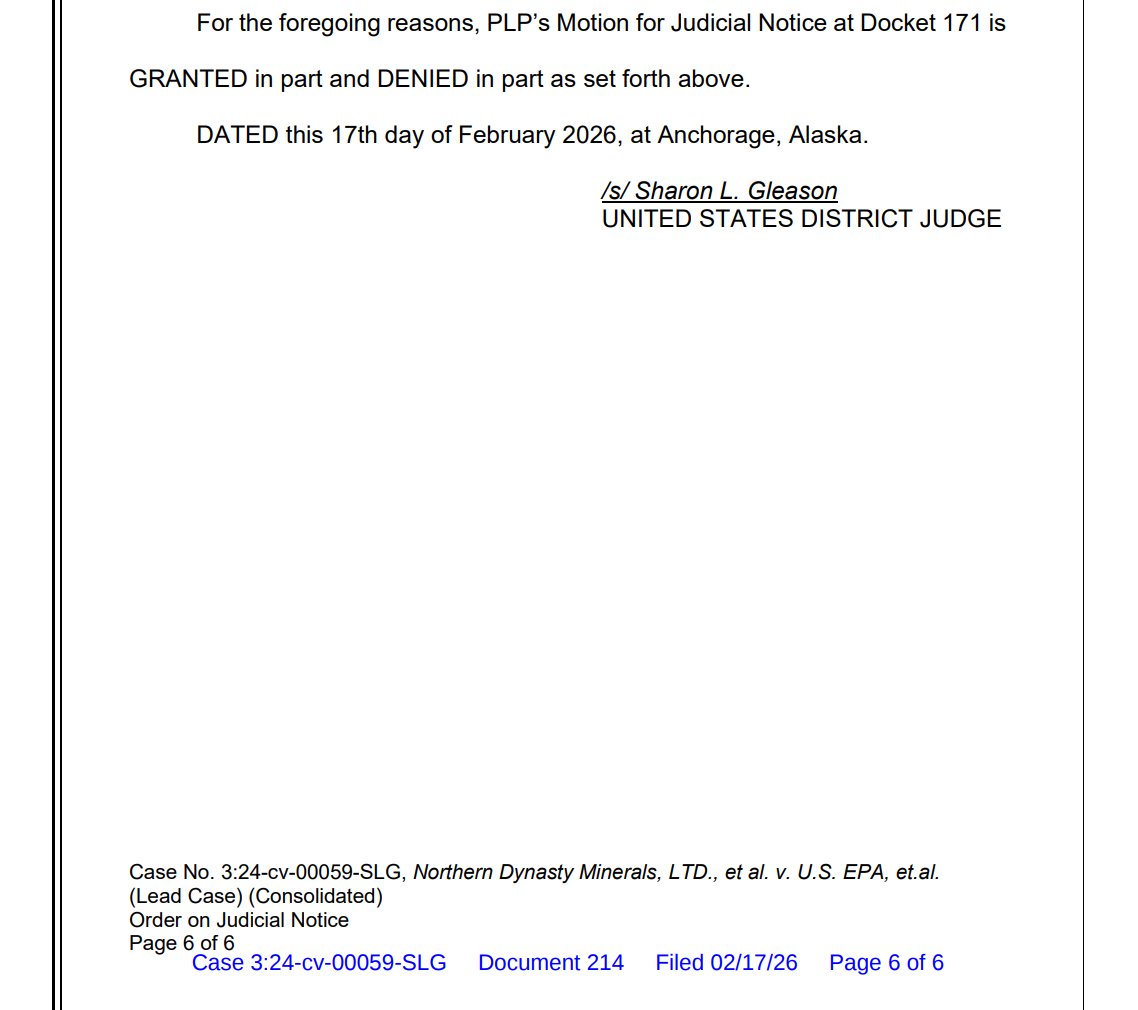 For the foregoing reasons, PLP's Motion for Judicial Notice at Docket 171 is GRANTED in part and DENIED in part as set forth above.

DATED this 17th day of February 2026, at Anchorage, Alaska.

/s/ Sharon L. Gleason
UNITED STATES DISTRICT JUDGE

Case No. 3:24-cv-00059-SLG, Northern Dynasty Minerals, LTD., et al. v. U.S. EPA, et.al.
(Lead Case) (Consolidated)
Order on Judicial Notice
Page 6 of 6

Case 3:24-cv-00059-SLG Document 214 Filed 02/17/26 Page 6 of 6